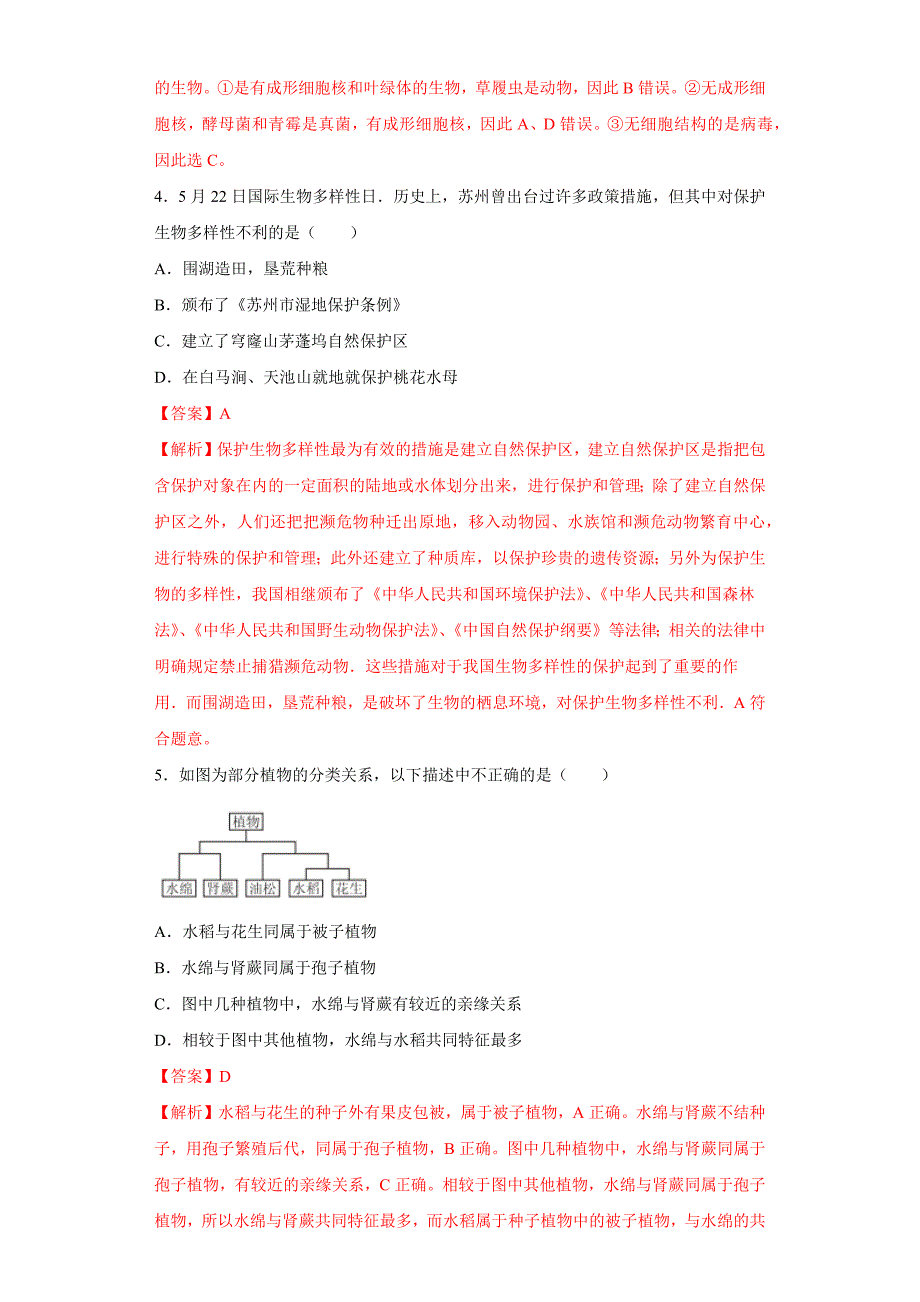 的生物。①是有成形细胞核和叶绿体的生物，草履虫是动物，因此 B 错误。②无成形细胞核，酵母菌和青霉是真菌，有成形细胞核，因此 A、D 错误。③无细胞结构的是病毒，因此选 C。

4．5 月 22 日国际生物多样性日．历史上，苏州曾出台过许多政策措施，但其中对保护生物多样性不利的是（　　）

A．围湖造田，垦荒种粮

B．颁布了《苏州市湿地保护条例》

C．建立了穹窿山茅蓬坞自然保护区

D．在白马涧、天池山就地就保护桃花水母

【答案】A

【解析】保护生物多样性最为有效的措施是建立自然保护区，建立自然保护区是指把包含保护对象在内的一定面积的陆地或水体划分出来，进行保护和管理；除了建立自然保护区之外，人们还把把濒危物种迁出原地，移入动物园、水族馆和濒危动物繁育中心，进行特殊的保护和管理；此外还建立了种质库，以保护珍贵的遗传资源；另外为保护生物的多样性，我国相继颁布了《中华人民共和国环境保护法》、《中华人民共和国森林法》、《中华人民共和国野生动物保护法》、《中国自然保护纲要》等法律；相关的法律中明确规定禁止捕猎濒危动物．这些措施对于我国生物多样性的保护起到了重要的作用．而围湖造田，垦荒种粮，是破坏了生物的栖息环境，对保护生物多样性不利．A 符合题意。

5．如图为部分植物的分类关系，以下描述中不正确的是（　　）

植物
水绵 肾蕨 油松 水稻 花生

A．水稻与花生同属于被子植物

B．水绵与肾蕨同属于孢子植物

C．图中几种植物中，水绵与肾蕨有较近的亲缘关系

D．相较于图中其他植物，水绵与水稻共同特征最多

【答案】D

【解析】水稻与花生的种子外有果皮包被，属于被子植物，A 正确。水绵与肾蕨不结种子，用孢子繁殖后代，同属于孢子植物，B 正确。图中几种植物中，水绵与肾蕨同属于孢子植物，有较近的亲缘关系，C 正确。相较于图中其他植物，水绵与肾蕨同属于孢子植物，所以水绵与肾蕨共同特征最多，而水稻属于种子植物中的被子植物，与水绵的共